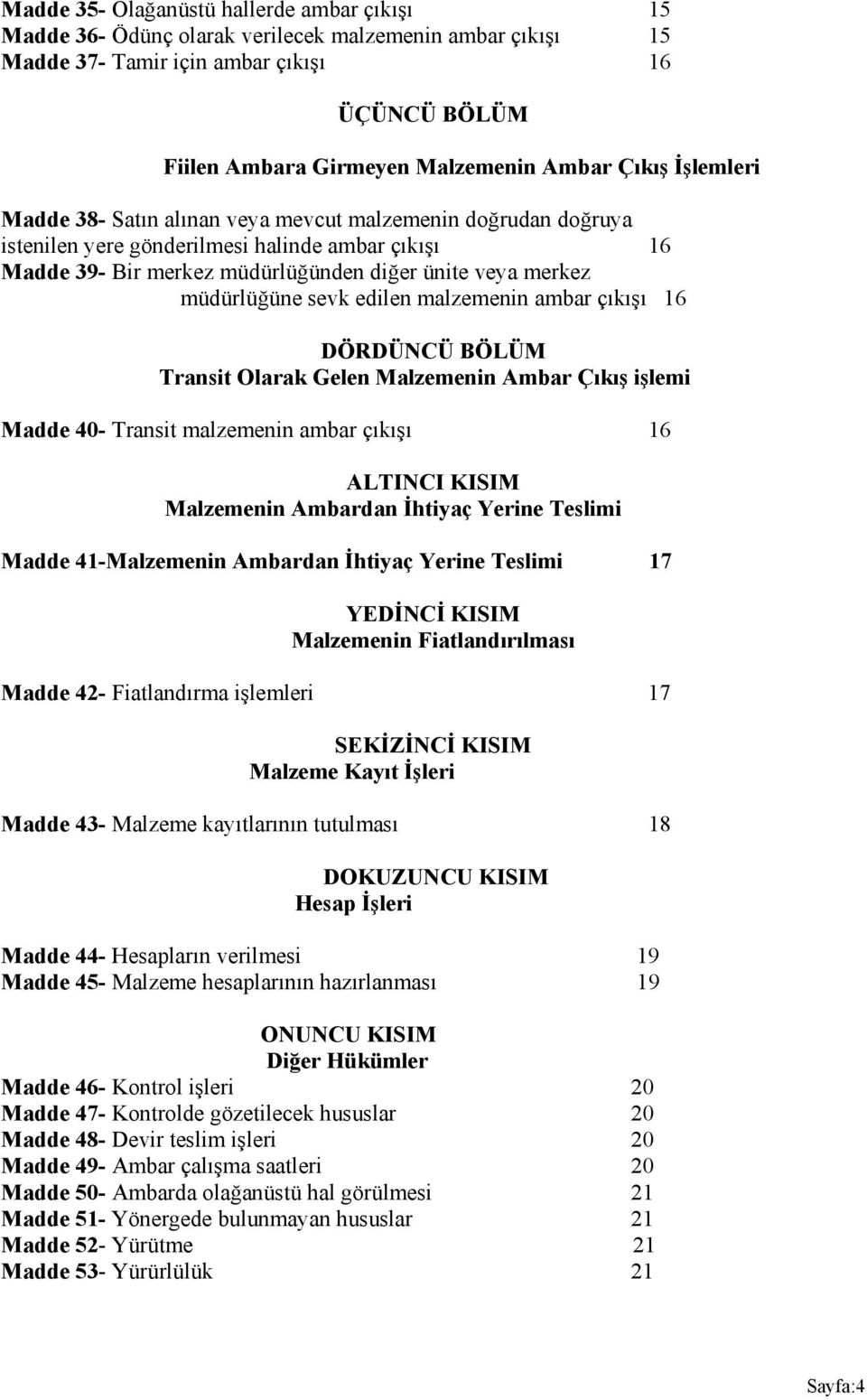 Madde 35- Olağanüstü hallerde ambar çıkışı 15
Madde 36- Ödünç olarak verilecek malzemenin ambar çıkışı 15
Madde 37- Tamir için ambar çıkışı 16

ÜÇÜNCÜ BÖLÜM

Fiilen Ambara Girmeyen Malzemenin Ambar Çıkış İşlemleri

Madde 38- Satın alınan veya mevcut malzemenin doğrudan doğruya istenilen yere gönderilmesi halinde ambar çıkışı 16
Madde 39- Bir merkez müdürlüğünden diğer ünite veya merkez müdürlüğüne sevk edilen malzemenin ambar çıkışı 16

DÖRDÜNCÜ BÖLÜM
Transit Olarak Gelen Malzemenin Ambar Çıkış işlemi

Madde 40- Transit malzemenin ambar çıkışı 16

ALTINCI KISIM
Malzemenin Ambardan İhtiyaç Yerine Teslimi

Madde 41-Malzemenin Ambardan İhtiyaç Yerine Teslimi 17

YEDİNCİ KISIM
Malzemenin Fiatlandırılması

Madde 42- Fiatlandırma işlemleri 17

SEKİZİNCİ KISIM
Malzeme Kayıt İşleri

Madde 43- Malzeme kayıtlarının tutulması 18

DOKUZUNCU KISIM
Hesap İşleri

Madde 44- Hesapların verilmesi 19
Madde 45- Malzeme hesaplarının hazırlanması 19

ONUNCU KISIM
Diğer Hükümler
Madde 46- Kontrol işleri 20
Madde 47- Kontrolde gözetilecek hususlar 20
Madde 48- Devir teslim işleri 20
Madde 49- Ambar çalışma saatleri 20
Madde 50- Ambarda olağanüstü hal görülmesi 21
Madde 51- Yönergede bulunmayan hususlar 21
Madde 52- Yürütme 21
Madde 53- Yürürlülük 21

Sayfa:4